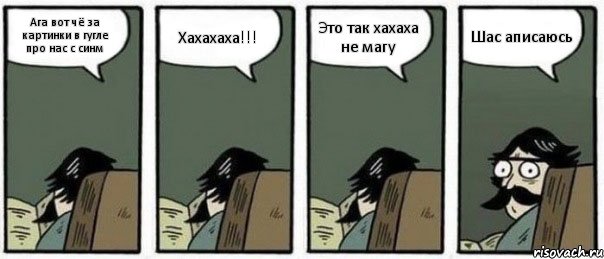 Ага вот чё за картинки в гугле про нас с синм

Хахахаха!!!

Это так хахаха не магу

Шас аписаюсь

risovach.ru